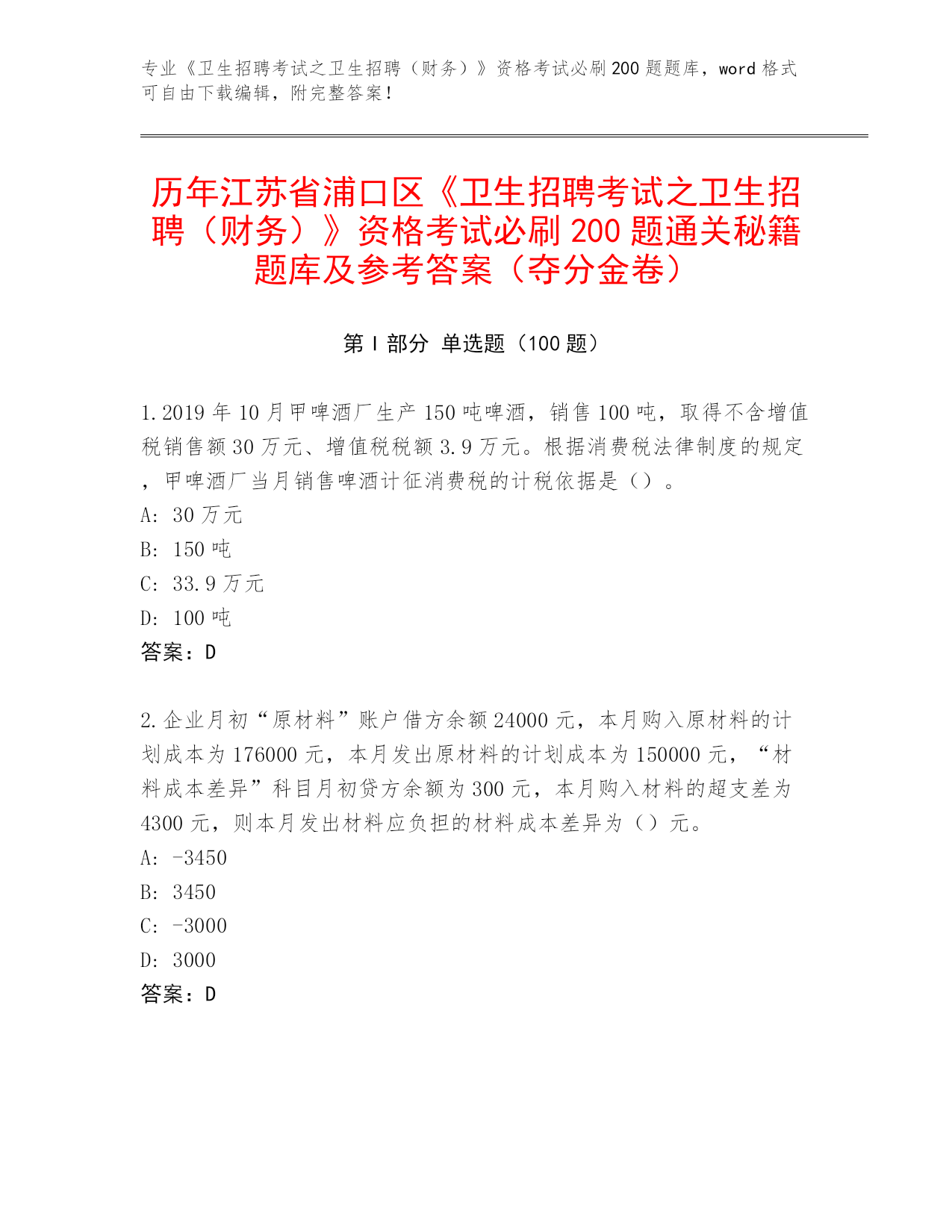 专业《卫生招聘考试之卫生招聘（财务）》资格考试必刷200题题库，word格式可自由下载编辑，附完整答案！

历年江苏省浦口区《卫生招聘考试之卫生招聘（财务）》资格考试必刷200题通关秘籍题库及参考答案（夺分金卷）

第I部分 单选题（100题）

1.2019年10月甲啤酒厂生产150吨啤酒，销售100吨，取得不含增值税销售额30万元、增值税税额3.9万元。根据消费税法律制度的规定，甲啤酒厂当月销售啤酒计征消费税的计税依据是（）。
A: 30万元
B: 150吨
C: 33.9万元
D: 100吨
答案：D

2.企业月初“原材料”账户借方余额24000元，本月购入原材料的计划成本为176000元，本月发出原材料的计划成本为150000元，“材料成本差异”科目月初贷方余额为300元，本月购入材料的超支差为4300元，则本月发出材料应负担的材料成本差异为（）元。
A: -3450
B: 3450
C: -3000
D: 3000
答案：D